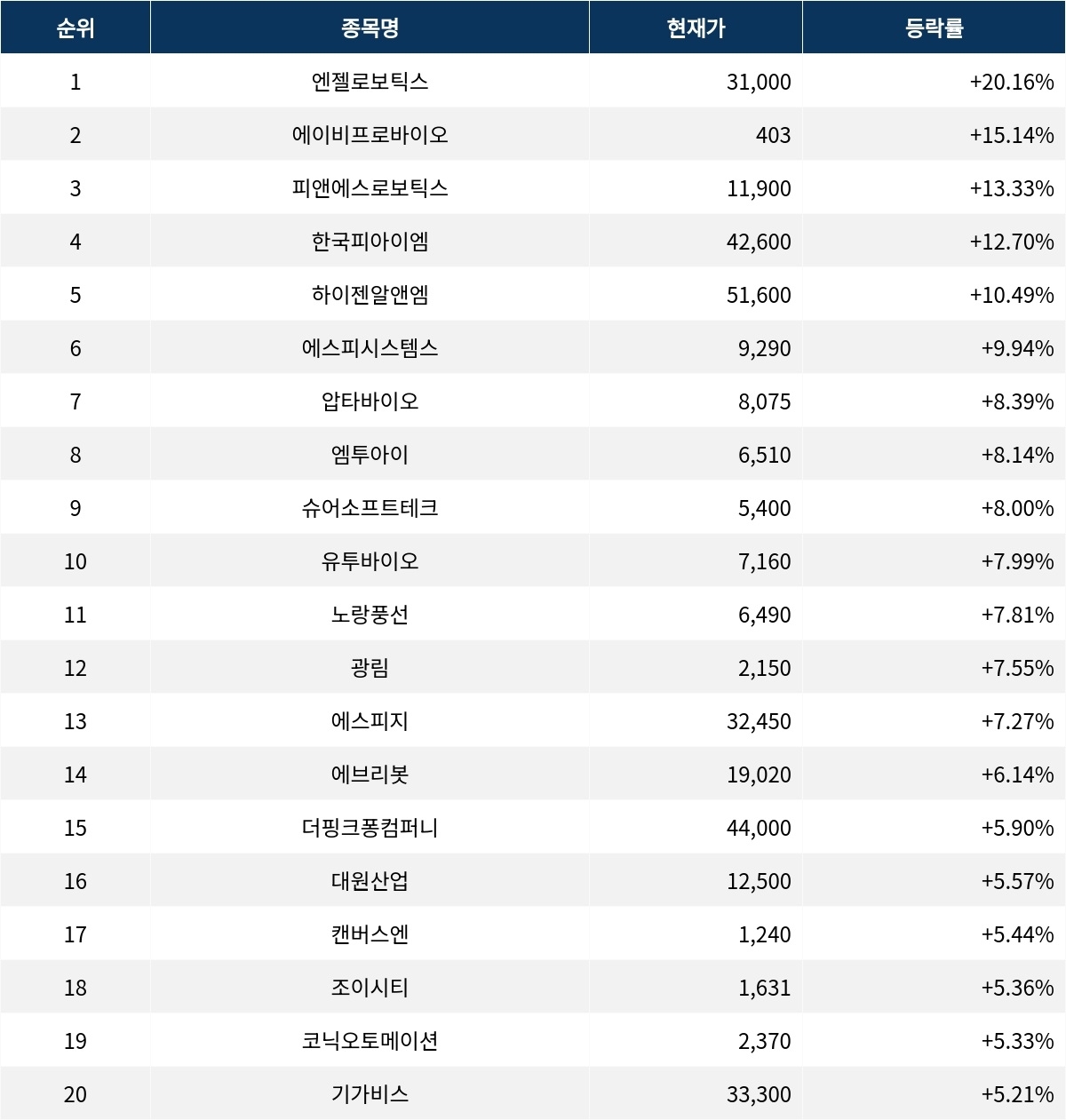 | 순위 | 종목명 | 현재가 | 등락률 |
|---|---|---|---|
| 1 | 엔젤로보틱스 | 31,000 | +20.16% |
| 2 | 에이비프로바이오 | 403 | +15.14% |
| 3 | 피앤에스로보틱스 | 11,900 | +13.33% |
| 4 | 한국피아이엠 | 42,600 | +12.70% |
| 5 | 하이젠알앤엠 | 51,600 | +10.49% |
| 6 | 에스피시스템스 | 9,290 | +9.94% |
| 7 | 압타바이오 | 8,075 | +8.39% |
| 8 | 엠투아이 | 6,510 | +8.14% |
| 9 | 슈어소프트테크 | 5,400 | +8.00% |
| 10 | 유투바이오 | 7,160 | +7.99% |
| 11 | 노랑풍선 | 6,490 | +7.81% |
| 12 | 광림 | 2,150 | +7.55% |
| 13 | 에스피지 | 32,450 | +7.27% |
| 14 | 에브리봇 | 19,020 | +6.14% |
| 15 | 더핑크퐁컴퍼니 | 44,000 | +5.90% |
| 16 | 대원산업 | 12,500 | +5.57% |
| 17 | 캔버스엔 | 1,240 | +5.44% |
| 18 | 조이시티 | 1,631 | +5.36% |
| 19 | 코닉오토메이션 | 2,370 | +5.33% |
| 20 | 기가비스 | 33,300 | +5.21% |